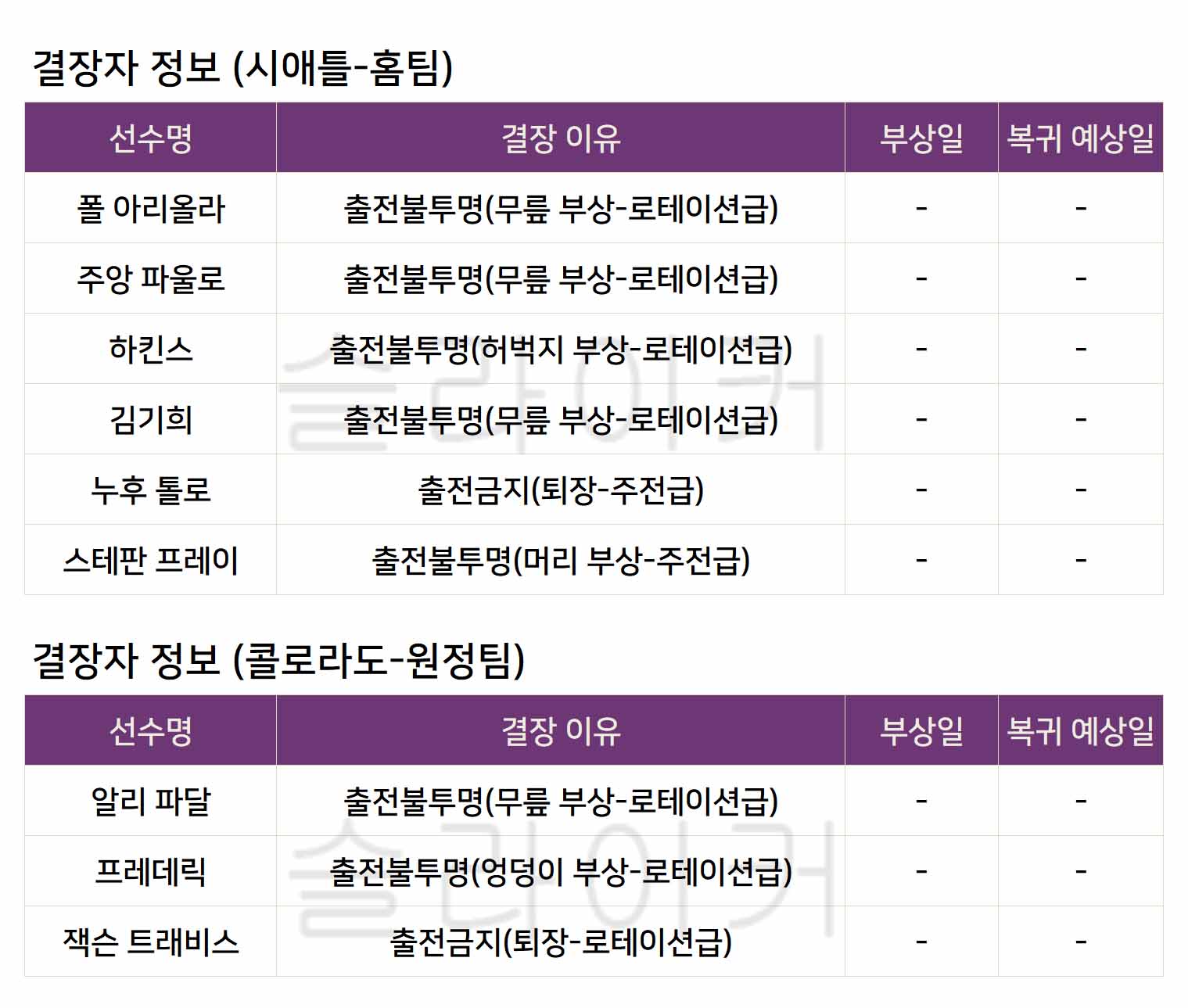 결장자 정보 (시애틀-홈팀)

| 선수명 | 결장 이유 | 부상일 | 복귀 예상일 |
|---|---|---|---|
| 폴 아리올라 | 출전불투명(무릎 부상-로테이션급) | - | - |
| 주앙 파울로 | 출전불투명(무릎 부상-로테이션급) | - | - |
| 하킨스 | 출전불투명(허벅지 부상-로테이션급) | - | - |
| 김기희 | 출전불투명(무릎 부상-로테이션급) | - | - |
| 누후 톨로 | 출전금지(퇴장-주전급) | - | - |
| 스테판 프레이 | 출전불투명(머리 부상-주전급) | - | - |

결장자 정보 (콜로라도-원정팀)

| 선수명 | 결장 이유 | 부상일 | 복귀 예상일 |
|---|---|---|---|
| 알리 파달 | 출전불투명(무릎 부상-로테이션급) | - | - |
| 프레데릭 | 출전불투명(엉덩이 부상-로테이션급) | - | - |
| 잭슨 트래비스 | 출전금지(퇴장-로테이션급) | - | - |

슬라이커